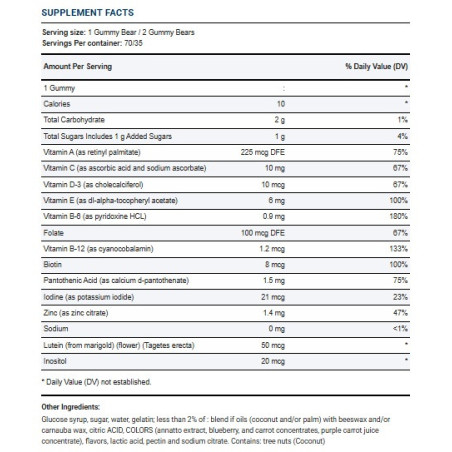 SUPPLEMENT FACTS

Serving size: 1 Gummy Bear / 2 Gummy Bears
Servings Per container: 70/35

| Amount Per Serving | | % Daily Value (DV) |
|---|---|---|
| 1 Gummy | : | * |
| Calories | 10 | * |
| Total Carbohydrate | 2 g | 1% |
| Total Sugars Includes 1 g Added Sugars | 1 g | 4% |
| Vitamin A (as retinyl palmitate) | 225 mcg DFE | 75% |
| Vitamin C (as ascorbic acid and sodium ascorbate) | 10 mg | 67% |
| Vitamin D-3 (as cholecalciferol) | 10 mcg | 67% |
| Vitamin E (as dl-alpha-tocopheryl acetate) | 6 mg | 100% |
| Vitamin B-6 (as pyridoxine HCL) | 0.9 mg | 180% |
| Folate | 100 mcg DFE | 67% |
| Vitamin B-12 (as cyanocobalamin) | 1.2 mcg | 133% |
| Biotin | 8 mcg | 100% |
| Pantothenic Acid (as calcium d-pantothenate) | 1.5 mg | 75% |
| Iodine (as potassium iodide) | 21 mcg | 23% |
| Zinc (as zinc citrate) | 1.4 mg | 47% |
| Sodium | 0 mg | <1% |
| Lutein (from marigold) (flower) (Tagetes erecta) | 50 mcg | * |
| Inositol | 20 mcg | * |

* Daily Value (DV) not established.

Other Ingredients:
Glucose syrup, sugar, water, gelatin; less than 2% of : blend if oils (coconut and/or palm) with beeswax and/or carnauba wax, citric ACID, COLORS (annatto extract, blueberry, and carrot concentrates, purple carrot juice concentrate), flavors, lactic acid, pectin and sodium citrate. Contains: tree nuts (Coconut)